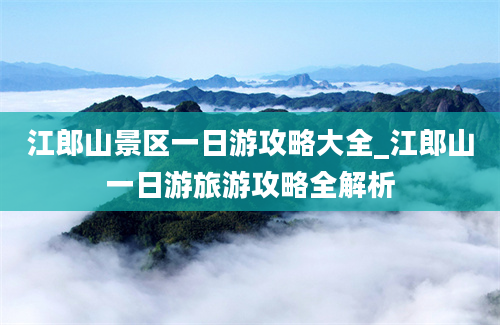 江郎山景区一日游攻略大全_江郎山一日游旅游攻略全解析